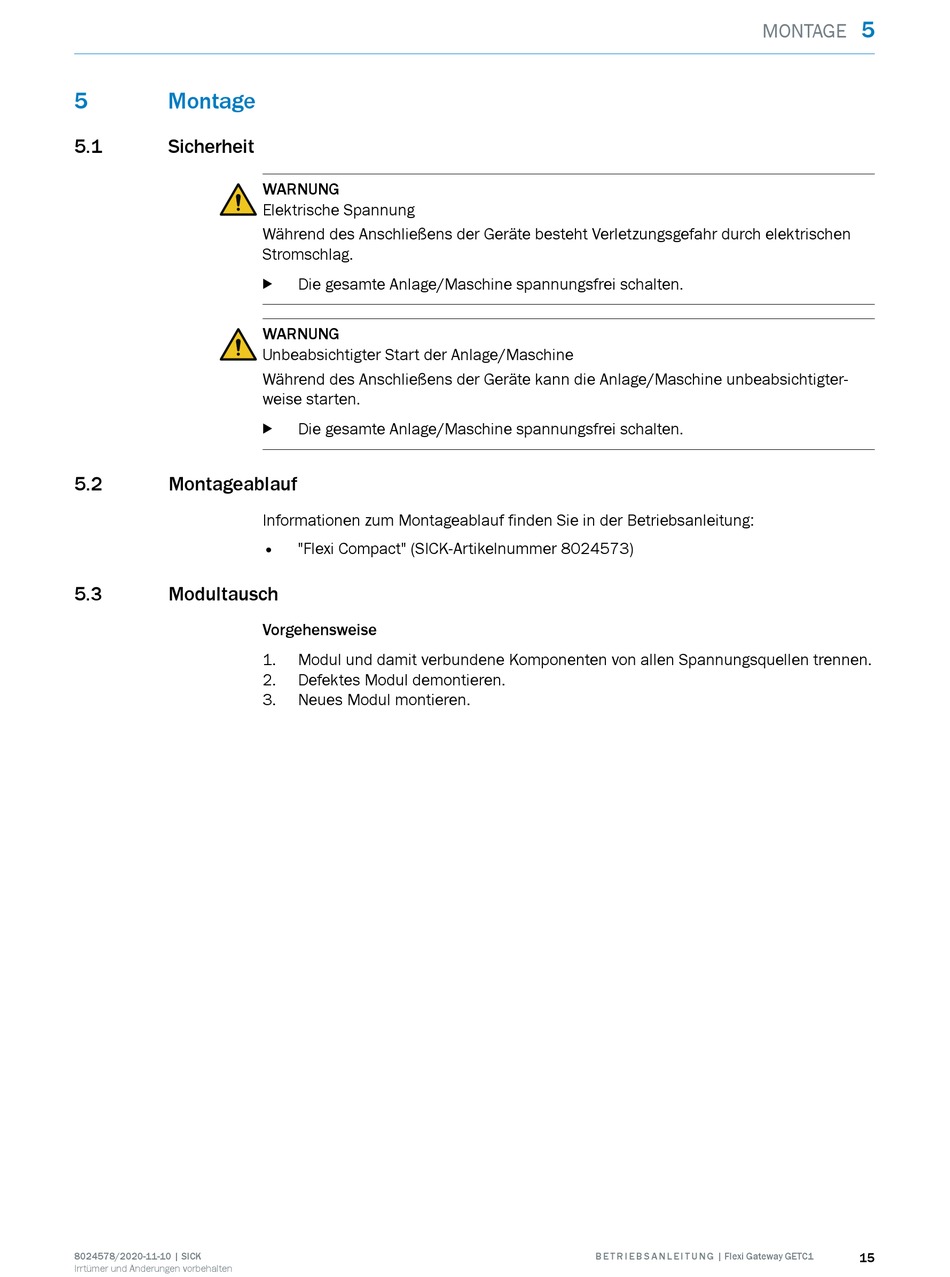 MONTAGE 5

5 Montage

5.1 Sicherheit

WARNUNG
Elektrische Spannung
Während des Anschließens der Geräte besteht Verletzungsgefahr durch elektrischen Stromschlag.

▶ Die gesamte Anlage/Maschine spannungsfrei schalten.

WARNUNG
Unbeabsichtigter Start der Anlage/Maschine
Während des Anschließens der Geräte kann die Anlage/Maschine unbeabsichtigterweise starten.

▶ Die gesamte Anlage/Maschine spannungsfrei schalten.

5.2 Montageablauf

Informationen zum Montageablauf finden Sie in der Betriebsanleitung:

• "Flexi Compact" (SICK-Artikelnummer 8024573)

5.3 Modultausch

Vorgehensweise

1. Modul und damit verbundene Komponenten von allen Spannungsquellen trennen.
2. Defektes Modul demontieren.
3. Neues Modul montieren.

8024578/2020-11-10 | SICK
Irrtümer und Änderungen vorbehalten

BETRIEBSANLEITUNG | Flexi Gateway GETC1

15